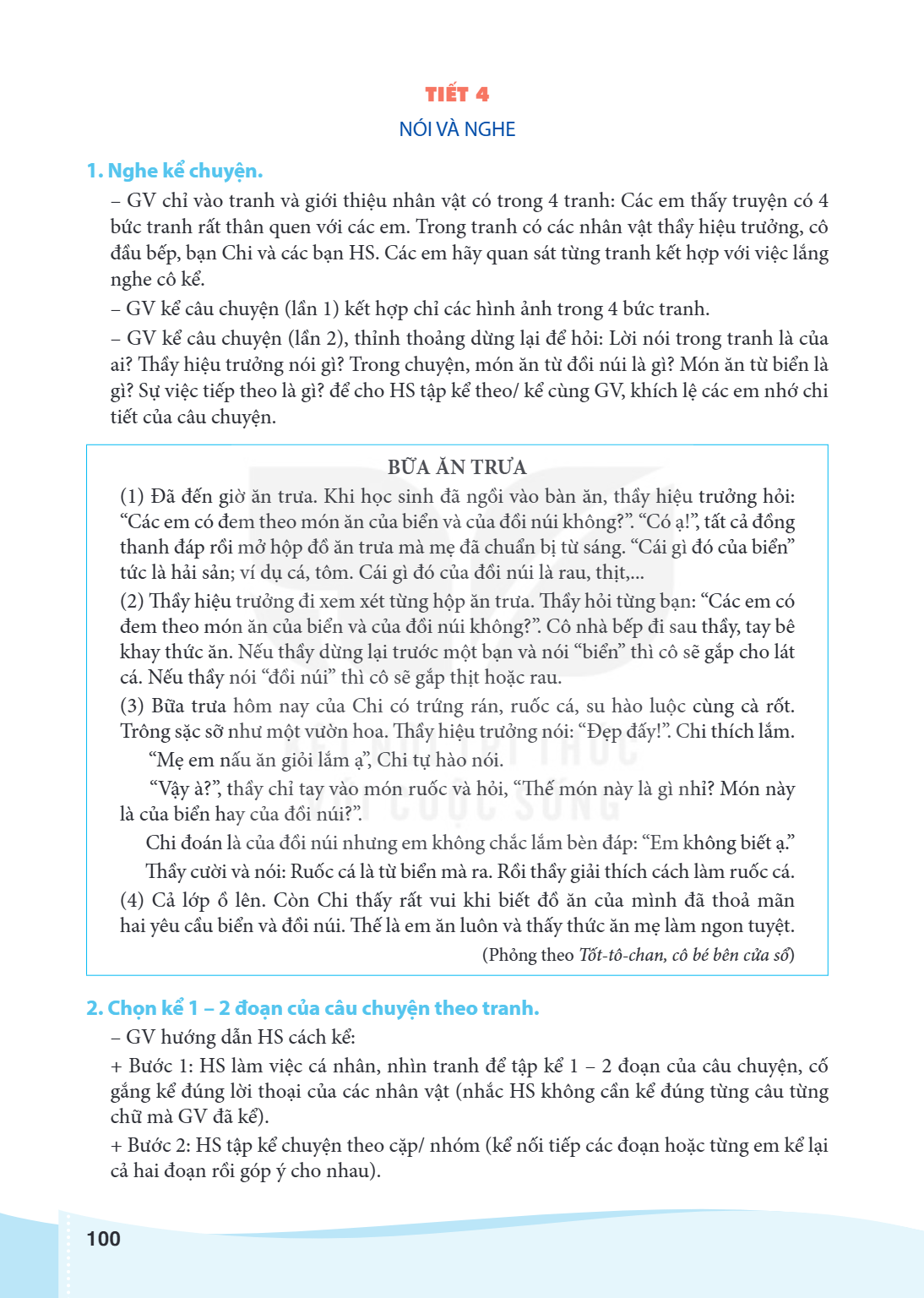 TIẾT 4

NÓI VÀ NGHE

1. Nghe kể chuyện.

– GV chỉ vào tranh và giới thiệu nhân vật có trong 4 tranh: Các em thấy truyện có 4 bức tranh rất thân quen với các em. Trong tranh có các nhân vật thầy hiệu trưởng, cô đầu bếp, bạn Chi và các bạn HS. Các em hãy quan sát từng tranh kết hợp với việc lắng nghe cô kể.

– GV kể câu chuyện (lần 1) kết hợp chỉ các hình ảnh trong 4 bức tranh.

– GV kể câu chuyện (lần 2), thỉnh thoảng dừng lại để hỏi: Lời nói trong tranh là của ai? Thầy hiệu trưởng nói gì? Trong chuyện, món ăn từ đồi núi là gì? Món ăn từ biển là gì? Sự việc tiếp theo là gì? để cho HS tập kể theo/ kể cùng GV, khích lệ các em nhớ chi tiết của câu chuyện.

BỮA ĂN TRƯA

(1) Đã đến giờ ăn trưa. Khi học sinh đã ngồi vào bàn ăn, thầy hiệu trưởng hỏi: "Các em có đem theo món ăn của biển và của đồi núi không?". "Có ạ!", tất cả đồng thanh đáp rồi mở hộp đồ ăn trưa mà mẹ đã chuẩn bị từ sáng. "Cái gì đó của biển" tức là hải sản; ví dụ cá, tôm. Cái gì đó của đồi núi là rau, thịt,...

(2) Thầy hiệu trưởng đi xem xét từng hộp ăn trưa. Thầy hỏi từng bạn: "Các em có đem theo món ăn của biển và của đồi núi không?". Cô nhà bếp đi sau thầy, tay bê khay thức ăn. Nếu thầy dừng lại trước một bạn và nói "biển" thì cô sẽ gắp cho lát cá. Nếu thầy nói "đồi núi" thì cô sẽ gắp thịt hoặc rau.

(3) Bữa trưa hôm nay của Chi có trứng rán, ruốc cá, su hào luộc cùng cà rốt. Trông sặc sỡ như một vườn hoa. Thầy hiệu trưởng nói: "Đẹp đấy!". Chi thích lắm.

"Mẹ em nấu ăn giỏi lắm ạ", Chi tự hào nói.

"Vậy à?", thầy chỉ tay vào món ruốc và hỏi, "Thế món này là gì nhỉ? Món này là của biển hay của đồi núi?".

Chi đoán là của đồi núi nhưng em không chắc lắm bèn đáp: "Em không biết ạ."

Thầy cười và nói: Ruốc cá là từ biển mà ra. Rồi thầy giải thích cách làm ruốc cá.

(4) Cả lớp ồ lên. Còn Chi thấy rất vui khi biết đồ ăn của mình đã thoả mãn hai yêu cầu biển và đồi núi. Thế là em ăn luôn và thấy thức ăn mẹ làm ngon tuyệt.

(Phỏng theo Tốt-tô-chan, cô bé bên cửa sổ)

2. Chọn kể 1 – 2 đoạn của câu chuyện theo tranh.

– GV hướng dẫn HS cách kể:

+ Bước 1: HS làm việc cá nhân, nhìn tranh để tập kể 1 – 2 đoạn của câu chuyện, cố gắng kể đúng lời thoại của các nhân vật (nhắc HS không cần kể đúng từng câu từng chữ mà GV đã kể).

+ Bước 2: HS tập kể chuyện theo cặp/ nhóm (kể nối tiếp các đoạn hoặc từng em kể lại cả hai đoạn rồi góp ý cho nhau).

100